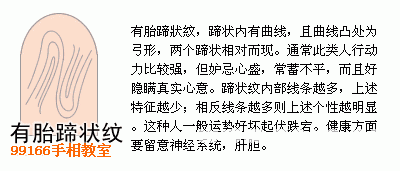 有胎蹄状纹
99166手相教室

有胎蹄状纹，蹄状内有曲线，且曲线凸处为弓形，两个蹄状相对而现。通常此类人行动力比较强，但妒忌心盛，常蓄不平，而且好隐瞒真实心意。蹄状纹内部线条越多，上述特征越少；相反线条越多则上述个性越明显。这种人一般运势好坏起伏跌宕。健康方面要留意神经系统，肝胆。